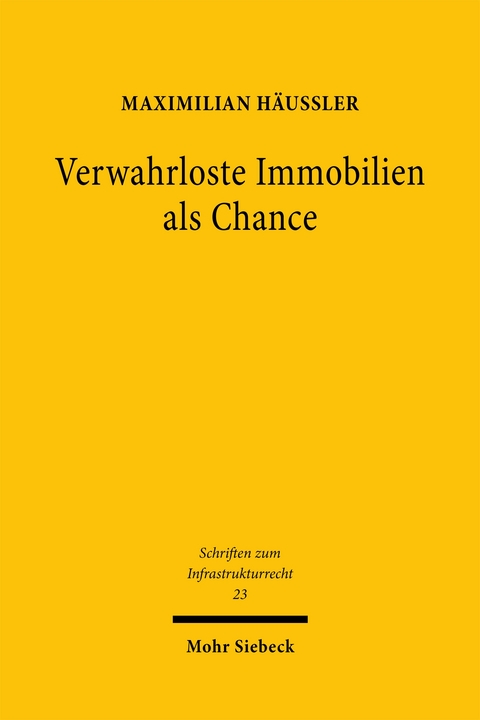 MAXIMILIAN HÄUSSLER

Verwahrloste Immobilien als Chance

Schriften zum Infrastrukturrecht
23

Mohr Siebeck